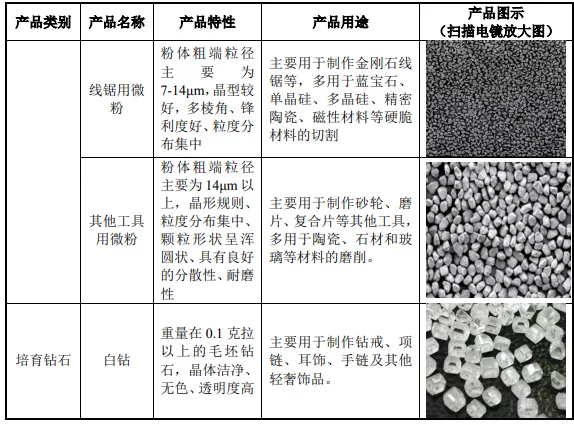 | 产品类别 | 产品名称 | 产品特性 | 产品用途 | 产品图示（扫描电镜放大图） |
|---|---|---|---|---|
| | 线锯用微粉 | 粉体粗端粒径主要为7-14μm，晶型较好，多棱角、锋利度好、粒度分布集中 | 主要用于制作金刚石线锯等，多用于蓝宝石、单晶硅、多晶硅、精密陶瓷、磁性材料等硬脆材料的切割 | |
| | 其他工具用微粉 | 粉体粗端粒径主要为14μm以上，晶形规则、粒度分布集中、颗粒形状呈浑圆状、具有良好的分散性、耐磨性 | 主要用于制作砂轮、磨片、复合片等其他工具，多用于陶瓷、石材和玻璃等材料的磨削。 | |
| 培育钻石 | 白钻 | 重量在0.1克拉以上的毛坯钻石，晶体洁净、无色、透明度高 | 主要用于制作钻戒、项链、耳饰、手链及其他轻奢饰品。 | |